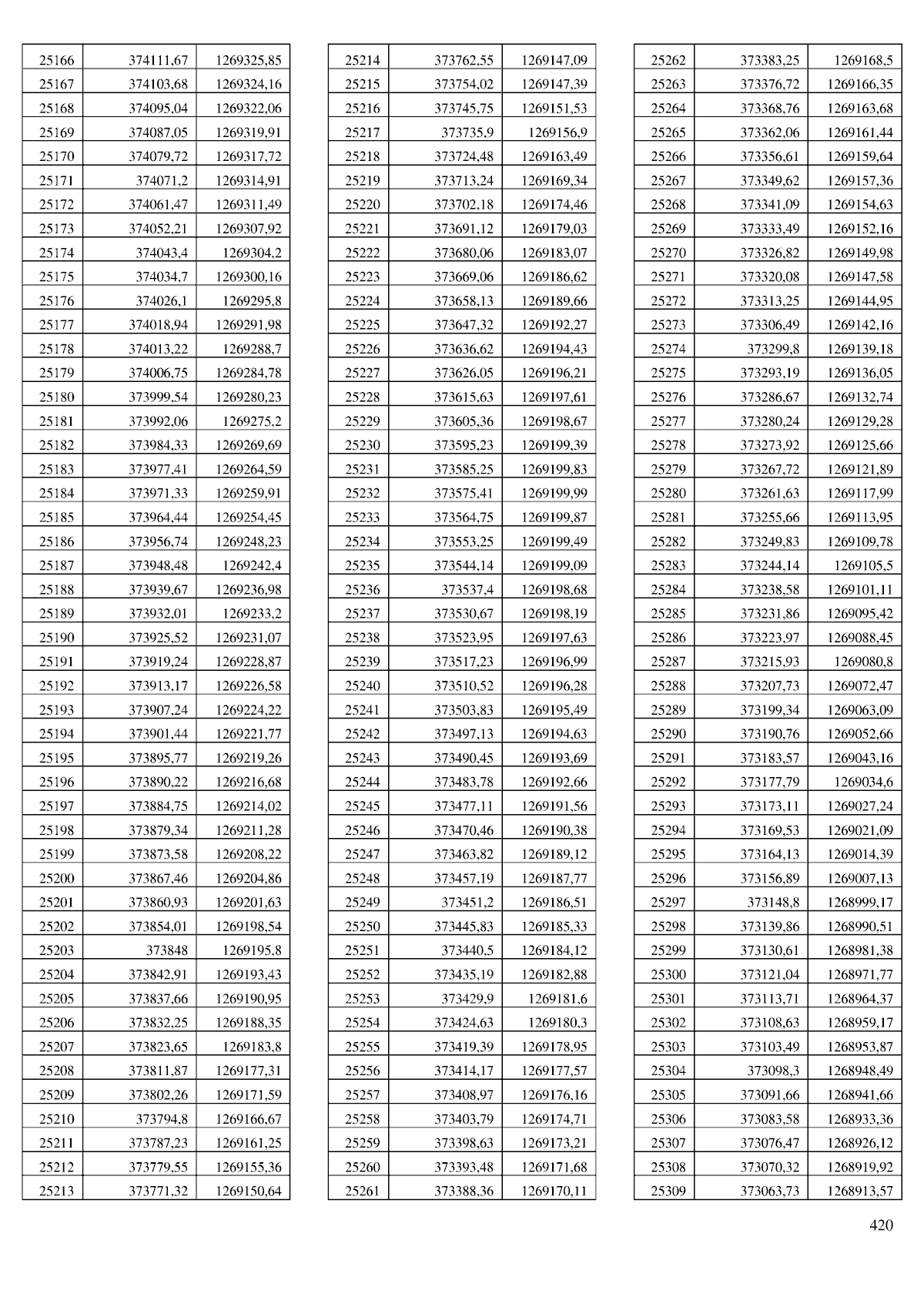 | 25166 | 374111,67 | 1269325,85 |
|---|---|---|
| 25167 | 374103,68 | 1269324,16 |
| 25168 | 374095,04 | 1269322,06 |
| 25169 | 374087,05 | 1269319,91 |
| 25170 | 374079,72 | 1269317,72 |
| 25171 | 374071,2 | 1269314,91 |
| 25172 | 374061,47 | 1269311,49 |
| 25173 | 374052,21 | 1269307,92 |
| 25174 | 374043,4 | 1269304,2 |
| 25175 | 374034,7 | 1269300,16 |
| 25176 | 374026,1 | 1269295,8 |
| 25177 | 374018,94 | 1269291,98 |
| 25178 | 374013,22 | 1269288,7 |
| 25179 | 374006,75 | 1269284,78 |
| 25180 | 373999,54 | 1269280,23 |
| 25181 | 373992,06 | 1269275,2 |
| 25182 | 373984,33 | 1269269,69 |
| 25183 | 373977,41 | 1269264,59 |
| 25184 | 373971,33 | 1269259,91 |
| 25185 | 373964,44 | 1269254,45 |
| 25186 | 373956,74 | 1269248,23 |
| 25187 | 373948,48 | 1269242,4 |
| 25188 | 373939,67 | 1269236,98 |
| 25189 | 373932,01 | 1269233,2 |
| 25190 | 373925,52 | 1269231,07 |
| 25191 | 373919,24 | 1269228,87 |
| 25192 | 373913,17 | 1269226,58 |
| 25193 | 373907,24 | 1269224,22 |
| 25194 | 373901,44 | 1269221,77 |
| 25195 | 373895,77 | 1269219,26 |
| 25196 | 373890,22 | 1269216,68 |
| 25197 | 373884,75 | 1269214,02 |
| 25198 | 373879,34 | 1269211,28 |
| 25199 | 373873,58 | 1269208,22 |
| 25200 | 373867,46 | 1269204,86 |
| 25201 | 373860,93 | 1269201,63 |
| 25202 | 373854,01 | 1269198,54 |
| 25203 | 373848 | 1269195,8 |
| 25204 | 373842,91 | 1269193,43 |
| 25205 | 373837,66 | 1269190,95 |
| 25206 | 373832,25 | 1269188,35 |
| 25207 | 373823,65 | 1269183,8 |
| 25208 | 373811,87 | 1269177,31 |
| 25209 | 373802,26 | 1269171,59 |
| 25210 | 373794,8 | 1269166,67 |
| 25211 | 373787,23 | 1269161,25 |
| 25212 | 373779,55 | 1269155,36 |
| 25213 | 373771,32 | 1269150,64 |

| 25214 | 373762,55 | 1269147,09 |
|---|---|---|
| 25215 | 373754,02 | 1269147,39 |
| 25216 | 373745,75 | 1269151,53 |
| 25217 | 373735,9 | 1269156,9 |
| 25218 | 373724,48 | 1269163,49 |
| 25219 | 373713,24 | 1269169,34 |
| 25220 | 373702,18 | 1269174,46 |
| 25221 | 373691,12 | 1269179,03 |
| 25222 | 373680,06 | 1269183,07 |
| 25223 | 373669,06 | 1269186,62 |
| 25224 | 373658,13 | 1269189,66 |
| 25225 | 373647,32 | 1269192,27 |
| 25226 | 373636,62 | 1269194,43 |
| 25227 | 373626,05 | 1269196,21 |
| 25228 | 373615,63 | 1269197,61 |
| 25229 | 373605,36 | 1269198,67 |
| 25230 | 373595,23 | 1269199,39 |
| 25231 | 373585,25 | 1269199,83 |
| 25232 | 373575,41 | 1269199,99 |
| 25233 | 373564,75 | 1269199,87 |
| 25234 | 373553,25 | 1269199,49 |
| 25235 | 373544,14 | 1269199,09 |
| 25236 | 373537,4 | 1269198,68 |
| 25237 | 373530,67 | 1269198,19 |
| 25238 | 373523,95 | 1269197,63 |
| 25239 | 373517,23 | 1269196,99 |
| 25240 | 373510,52 | 1269196,28 |
| 25241 | 373503,83 | 1269195,49 |
| 25242 | 373497,13 | 1269194,63 |
| 25243 | 373490,45 | 1269193,69 |
| 25244 | 373483,78 | 1269192,66 |
| 25245 | 373477,11 | 1269191,56 |
| 25246 | 373470,46 | 1269190,38 |
| 25247 | 373463,82 | 1269189,12 |
| 25248 | 373457,19 | 1269187,77 |
| 25249 | 373451,2 | 1269186,51 |
| 25250 | 373445,83 | 1269185,33 |
| 25251 | 373440,5 | 1269184,12 |
| 25252 | 373435,19 | 1269182,88 |
| 25253 | 373429,9 | 1269181,6 |
| 25254 | 373424,63 | 1269180,3 |
| 25255 | 373419,39 | 1269178,95 |
| 25256 | 373414,17 | 1269177,57 |
| 25257 | 373408,97 | 1269176,16 |
| 25258 | 373403,79 | 1269174,71 |
| 25259 | 373398,63 | 1269173,21 |
| 25260 | 373393,48 | 1269171,68 |
| 25261 | 373388,36 | 1269170,11 |

| 25262 | 373383,25 | 1269168,5 |
|---|---|---|
| 25263 | 373376,72 | 1269166,35 |
| 25264 | 373368,76 | 1269163,68 |
| 25265 | 373362,06 | 1269161,44 |
| 25266 | 373356,61 | 1269159,64 |
| 25267 | 373349,62 | 1269157,36 |
| 25268 | 373341,09 | 1269154,63 |
| 25269 | 373333,49 | 1269152,16 |
| 25270 | 373326,82 | 1269149,98 |
| 25271 | 373320,08 | 1269147,58 |
| 25272 | 373313,25 | 1269144,95 |
| 25273 | 373306,49 | 1269142,16 |
| 25274 | 373299,8 | 1269139,18 |
| 25275 | 373293,19 | 1269136,05 |
| 25276 | 373286,67 | 1269132,74 |
| 25277 | 373280,24 | 1269129,28 |
| 25278 | 373273,92 | 1269125,66 |
| 25279 | 373267,72 | 1269121,89 |
| 25280 | 373261,63 | 1269117,99 |
| 25281 | 373255,66 | 1269113,95 |
| 25282 | 373249,83 | 1269109,78 |
| 25283 | 373244,14 | 1269105,5 |
| 25284 | 373238,58 | 1269101,11 |
| 25285 | 373231,86 | 1269095,42 |
| 25286 | 373223,97 | 1269088,45 |
| 25287 | 373215,93 | 1269080,8 |
| 25288 | 373207,73 | 1269072,47 |
| 25289 | 373199,34 | 1269063,09 |
| 25290 | 373190,76 | 1269052,66 |
| 25291 | 373183,57 | 1269043,16 |
| 25292 | 373177,79 | 1269034,6 |
| 25293 | 373173,11 | 1269027,24 |
| 25294 | 373169,53 | 1269021,09 |
| 25295 | 373164,13 | 1269014,39 |
| 25296 | 373156,89 | 1269007,13 |
| 25297 | 373148,8 | 1268999,17 |
| 25298 | 373139,86 | 1268990,51 |
| 25299 | 373130,61 | 1268981,38 |
| 25300 | 373121,04 | 1268971,77 |
| 25301 | 373113,71 | 1268964,37 |
| 25302 | 373108,63 | 1268959,17 |
| 25303 | 373103,49 | 1268953,87 |
| 25304 | 373098,3 | 1268948,49 |
| 25305 | 373091,66 | 1268941,66 |
| 25306 | 373083,58 | 1268933,36 |
| 25307 | 373076,47 | 1268926,12 |
| 25308 | 373070,32 | 1268919,92 |
| 25309 | 373063,73 | 1268913,57 |

420